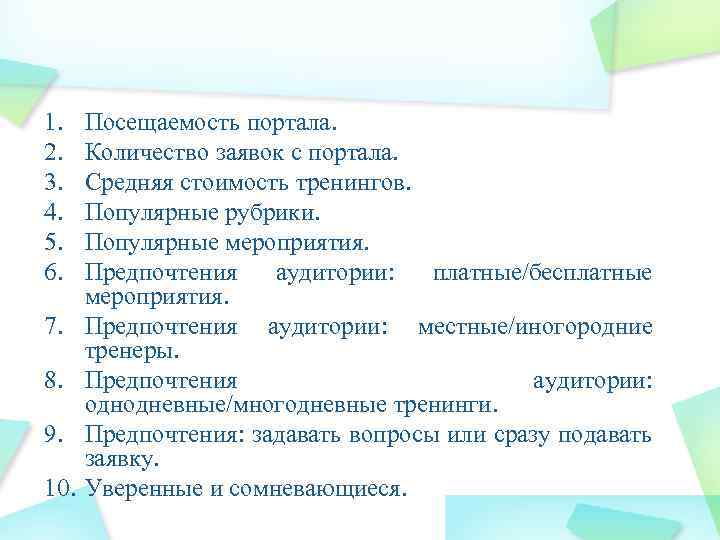 1. Посещаемость портала.
2. Количество заявок с портала.
3. Средняя стоимость тренингов.
4. Популярные рубрики.
5. Популярные мероприятия.
6. Предпочтения аудитории: платные/бесплатные мероприятия.
7. Предпочтения аудитории: местные/иногородние тренеры.
8. Предпочтения аудитории: однодневные/многодневные тренинги.
9. Предпочтения: задавать вопросы или сразу подавать заявку.
10. Уверенные и сомневающиеся.